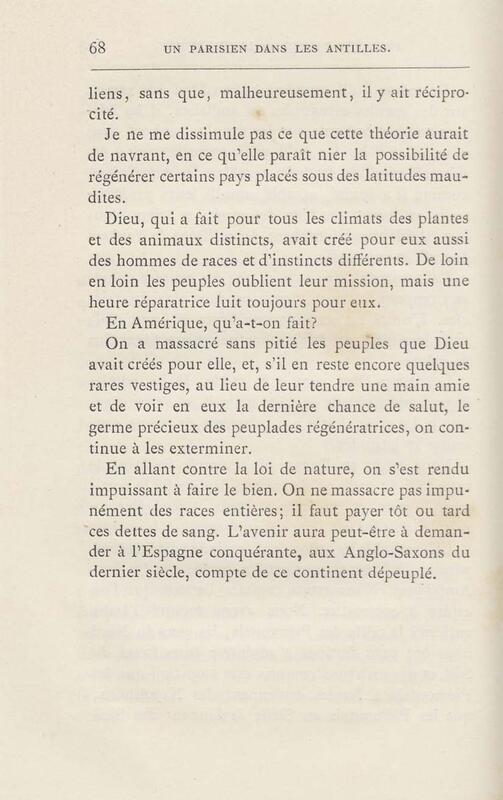 68 UN PARISIEN DANS LES ANTILLES.

liens, sans que, malheureusement, il y ait réciprocité.

Je ne me dissimule pas ce que cette théorie aurait de navrant, en ce qu'elle paraît nier la possibilité de régénérer certains pays placés sous des latitudes maudites.

Dieu, qui a fait pour tous les climats des plantes et des animaux distincts, avait créé pour eux aussi des hommes de races et d'instincts différents. De loin en loin les peuples oublient leur mission, mais une heure réparatrice luit toujours pour eux.

En Amérique, qu'a-t-on fait?

On a massacré sans pitié les peuples que Dieu avait créés pour elle, et, s'il en reste encore quelques rares vestiges, au lieu de leur tendre une main amie et de voir en eux la dernière chance de salut, le germe précieux des peuplades régénératrices, on continue à les exterminer.

En allant contre la loi de nature, on s'est rendu impuissant à faire le bien. On ne massacre pas impunément des races entières; il faut payer tôt ou tard ces dettes de sang. L'avenir aura peut-être à demander à l'Espagne conquérante, aux Anglo-Saxons du dernier siècle, compte de ce continent dépeuplé.